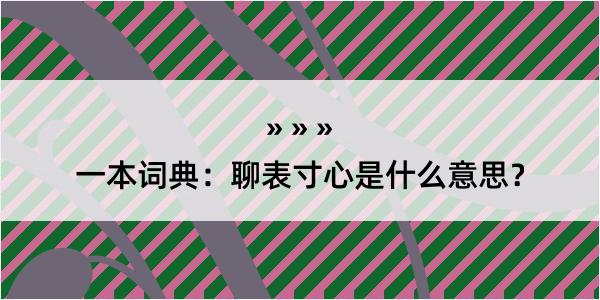 » » »

一本词典：聊表寸心是什么意思？